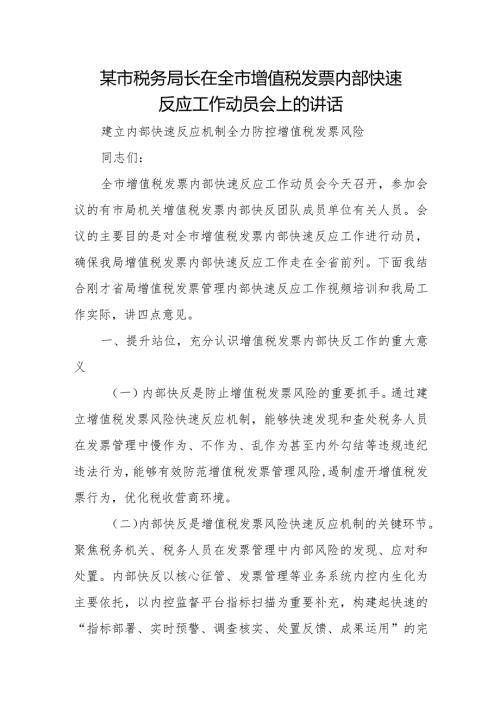 某市税务局长在全市增值税发票内部快速反应工作动员会上的讲话

建立内部快速反应机制全力防控增值税发票风险

同志们：

全市增值税发票内部快速反应工作动员会今天召开，参加会议的有市局机关增值税发票内部快反团队成员单位有关人员。会议的主要目的是对全市增值税发票内部快速反应工作进行动员，确保我局增值税发票内部快速反应工作走在全省前列。下面我结合刚才省局增值税发票管理内部快速反应工作视频培训和我局工作实际，讲四点意见。

一、提升站位，充分认识增值税发票内部快反工作的重大意义

（一）内部快反是防止增值税发票风险的重要抓手。通过建立增值税发票风险快速反应机制，能够快速发现和查处税务人员在发票管理中慢作为、不作为、乱作为甚至内外勾结等违规违纪违法行为，能够有效防范增值税发票管理风险，遏制虚开增值税发票行为，优化税收营商环境。

（二）内部快反是增值税发票风险快速反应机制的关键环节。聚焦税务机关、税务人员在发票管理中内部风险的发现、应对和处置。内部快反以核心征管、发票管理等业务系统内控内生化为主要依托，以内控监督平台指标扫描为重要补充，构建起快速的“指标部署、实时预警、调查核实、处置反馈、成果运用”的完